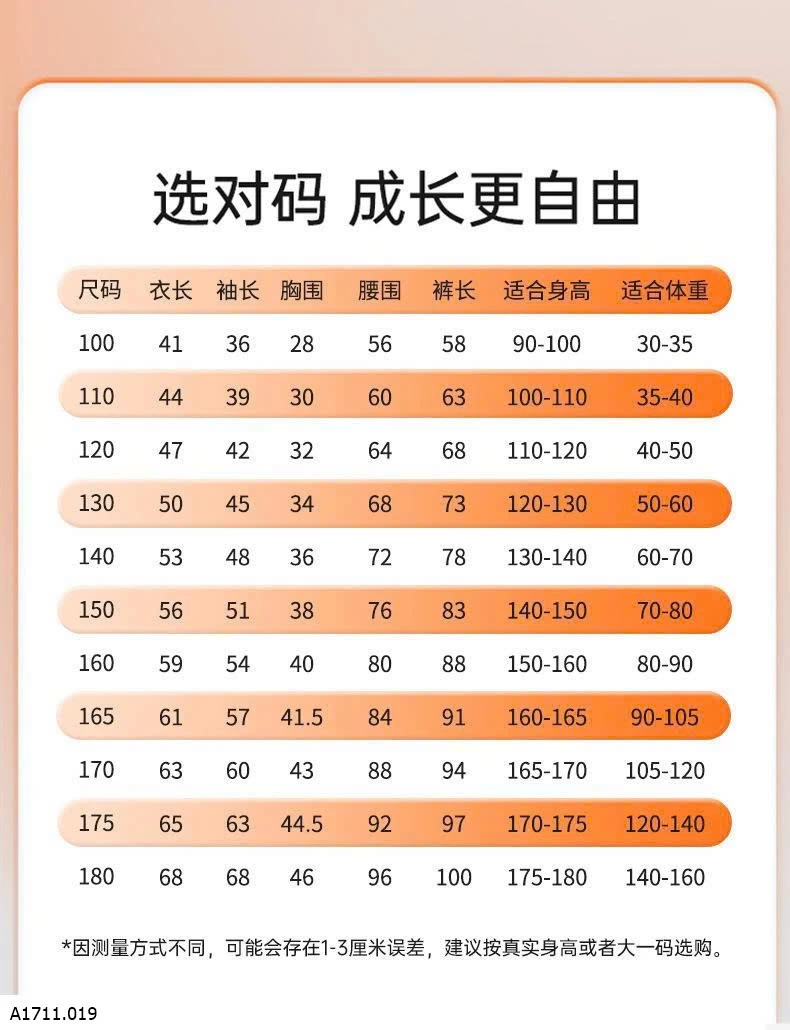 选对码 成长更自由

| 尺码 | 衣长 | 袖长 | 胸围 | 腰围 | 裤长 | 适合身高 | 适合体重 |
|---|---|---|---|---|---|---|---|
| 100 | 41 | 36 | 28 | 56 | 58 | 90-100 | 30-35 |
| 110 | 44 | 39 | 30 | 60 | 63 | 100-110 | 35-40 |
| 120 | 47 | 42 | 32 | 64 | 68 | 110-120 | 40-50 |
| 130 | 50 | 45 | 34 | 68 | 73 | 120-130 | 50-60 |
| 140 | 53 | 48 | 36 | 72 | 78 | 130-140 | 60-70 |
| 150 | 56 | 51 | 38 | 76 | 83 | 140-150 | 70-80 |
| 160 | 59 | 54 | 40 | 80 | 88 | 150-160 | 80-90 |
| 165 | 61 | 57 | 41.5 | 84 | 91 | 160-165 | 90-105 |
| 170 | 63 | 60 | 43 | 88 | 94 | 165-170 | 105-120 |
| 175 | 65 | 63 | 44.5 | 92 | 97 | 170-175 | 120-140 |
| 180 | 68 | 68 | 46 | 96 | 100 | 175-180 | 140-160 |

*因测量方式不同，可能会存在1-3厘米误差，建议按真实身高或者大一码选购。

A1711.019